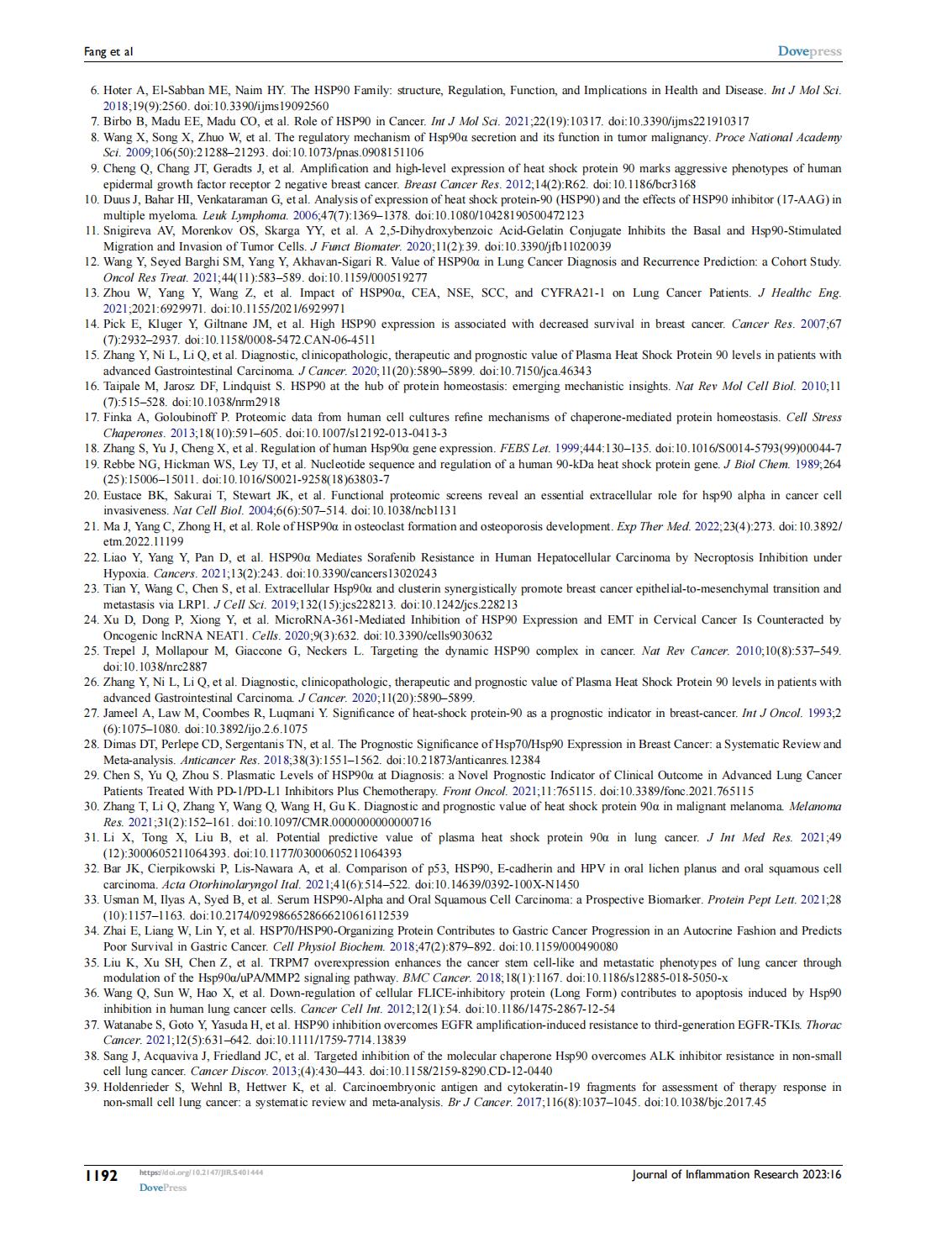 Fang et al                                                                                                                                                Dovepress

6. Hoter A, El-Sabban ME, Naim HY. The HSP90 Family: structure, Regulation, Function, and Implications in Health and Disease. Int J Mol Sci. 2018;19(9):2560. doi:10.3390/ijms19092560
7. Birbo B, Madu EE, Madu CO, et al. Role of HSP90 in Cancer. Int J Mol Sci. 2021;22(19):10317. doi:10.3390/ijms221910317
8. Wang X, Song X, Zhuo W, et al. The regulatory mechanism of Hsp90α secretion and its function in tumor malignancy. Proce National Academy Sci. 2009;106(50):21288–21293. doi:10.1073/pnas.0908151106
9. Cheng Q, Chang JT, Geradts J, et al. Amplification and high-level expression of heat shock protein 90 marks aggressive phenotypes of human epidermal growth factor receptor 2 negative breast cancer. Breast Cancer Res. 2012;14(2):R62. doi:10.1186/bcr3168
10. Duus J, Bahar HI, Venkataraman G, et al. Analysis of expression of heat shock protein-90 (HSP90) and the effects of HSP90 inhibitor (17-AAG) in multiple myeloma. Leuk Lymphoma. 2006;47(7):1369–1378. doi:10.1080/10428190500472123
11. Snigireva AV, Morenkov OS, Skarga YY, et al. A 2,5-Dihydroxybenzoic Acid-Gelatin Conjugate Inhibits the Basal and Hsp90-Stimulated Migration and Invasion of Tumor Cells. J Funct Biomater. 2020;11(2):39. doi:10.3390/jfb11020039
12. Wang Y, Seyed Barghi SM, Yang Y, Akhavan-Sigari R. Value of HSP90α in Lung Cancer Diagnosis and Recurrence Prediction: a Cohort Study. Oncol Res Treat. 2021;44(11):583–589. doi:10.1159/000519277
13. Zhou W, Yang Y, Wang Z, et al. Impact of HSP90α, CEA, NSE, SCC, and CYFRA21-1 on Lung Cancer Patients. J Healthc Eng. 2021;2021:6929971. doi:10.1155/2021/6929971
14. Pick E, Kluger Y, Giltnane JM, et al. High HSP90 expression is associated with decreased survival in breast cancer. Cancer Res. 2007;67(7):2932–2937. doi:10.1158/0008-5472.CAN-06-4511
15. Zhang Y, Ni L, Li Q, et al. Diagnostic, clinicopathologic, therapeutic and prognostic value of Plasma Heat Shock Protein 90 levels in patients with advanced Gastrointestinal Carcinoma. J Cancer. 2020;11(20):5890–5899. doi:10.7150/jca.46343
16. Taipale M, Jarosz DF, Lindquist S. HSP90 at the hub of protein homeostasis: emerging mechanistic insights. Nat Rev Mol Cell Biol. 2010;11(7):515–528. doi:10.1038/nrm2918
17. Finka A, Goloubinoff P. Proteomic data from human cell cultures refine mechanisms of chaperone-mediated protein homeostasis. Cell Stress Chaperones. 2013;18(10):591–605. doi:10.1007/s12192-013-0413-3
18. Zhang S, Yu J, Cheng X, et al. Regulation of human Hsp90α gene expression. FEBS Let. 1999;444:130–135. doi:10.1016/S0014-5793(99)00044-7
19. Rebbe NG, Hickman WS, Ley TJ, et al. Nucleotide sequence and regulation of a human 90-kDa heat shock protein gene. J Biol Chem. 1989;264(25):15006–15011. doi:10.1016/S0021-9258(18)63803-7
20. Eustace BK, Sakurai T, Stewart JK, et al. Functional proteomic screens reveal an essential extracellular role for hsp90 alpha in cancer cell invasiveness. Nat Cell Biol. 2004;6(6):507–514. doi:10.1038/ncb1131
21. Ma J, Yang C, Zhong H, et al. Role of HSP90α in osteoclast formation and osteoporosis development. Exp Ther Med. 2022;23(4):273. doi:10.3892/etm.2022.11199
22. Liao Y, Yang Y, Pan D, et al. HSP90α Mediates Sorafenib Resistance in Human Hepatocellular Carcinoma by Necroptosis Inhibition under Hypoxia. Cancers. 2021;13(2):243. doi:10.3390/cancers13020243
23. Tian Y, Wang C, Chen S, et al. Extracellular Hsp90α and clusterin synergistically promote breast cancer epithelial-to-mesenchymal transition and metastasis via LRP1. J Cell Sci. 2019;132(15):jcs228213. doi:10.1242/jcs.228213
24. Xu D, Dong P, Xiong Y, et al. MicroRNA-361-Mediated Inhibition of HSP90 Expression and EMT in Cervical Cancer Is Counteracted by Oncogenic lncRNA NEAT1. Cells. 2020;9(3):632. doi:10.3390/cells9030632
25. Trepel J, Mollapour M, Giaccone G, Neckers L. Targeting the dynamic HSP90 complex in cancer. Nat Rev Cancer. 2010;10(8):537–549. doi:10.1038/nrc2887
26. Zhang Y, Ni L, Li Q, et al. Diagnostic, clinicopathologic, therapeutic and prognostic value of Plasma Heat Shock Protein 90 levels in patients with advanced Gastrointestinal Carcinoma. J Cancer. 2020;11(20):5890–5899.
27. Jameel A, Law M, Coombes R, Luqmani Y. Significance of heat-shock protein-90 as a prognostic indicator in breast-cancer. Int J Oncol. 1993;2(6):1075–1080. doi:10.3892/ijo.2.6.1075
28. Dimas DT, Perlepe CD, Sergentanis TN, et al. The Prognostic Significance of Hsp70/Hsp90 Expression in Breast Cancer: a Systematic Review and Meta-analysis. Anticancer Res. 2018;38(3):1551–1562. doi:10.21873/anticanres.12384
29. Chen S, Yu Q, Zhou S. Plasmatic Levels of HSP90α at Diagnosis: a Novel Prognostic Indicator of Clinical Outcome in Advanced Lung Cancer Patients Treated With PD-1/PD-L1 Inhibitors Plus Chemotherapy. Front Oncol. 2021;11:765115. doi:10.3389/fonc.2021.765115
30. Zhang T, Li Q, Zhang Y, Wang Q, Wang H, Gu K. Diagnostic and prognostic value of heat shock protein 90α in malignant melanoma. Melanoma Res. 2021;31(2):152–161. doi:10.1097/CMR.0000000000000716
31. Li X, Tong X, Liu B, et al. Potential predictive value of plasma heat shock protein 90α in lung cancer. J Int Med Res. 2021;49(12):3000605211064393. doi:10.1177/03000605211064393
32. Bar JK, Cierpikowski P, Lis-Nawara A, et al. Comparison of p53, HSP90, E-cadherin and HPV in oral lichen planus and oral squamous cell carcinoma. Acta Otorhinolaryngol Ital. 2021;41(6):514–522. doi:10.14639/0392-100X-N1450
33. Usman M, Ilyas A, Syed B, et al. Serum HSP90-Alpha and Oral Squamous Cell Carcinoma: a Prospective Biomarker. Protein Pept Lett. 2021;28(10):1157–1163. doi:10.2174/0929866528666210616112539
34. Zhai E, Liang W, Lin Y, et al. HSP70/HSP90-Organizing Protein Contributes to Gastric Cancer Progression in an Autocrine Fashion and Predicts Poor Survival in Gastric Cancer. Cell Physiol Biochem. 2018;47(2):879–892. doi:10.1159/000490080
35. Liu K, Xu SH, Chen Z, et al. TRPM7 overexpression enhances the cancer stem cell-like and metastatic phenotypes of lung cancer through modulation of the Hsp90α/uPA/MMP2 signaling pathway. BMC Cancer. 2018;18(1):1167. doi:10.1186/s12885-018-5050-x
36. Wang Q, Sun W, Hao X, et al. Down-regulation of cellular FLICE-inhibitory protein (Long Form) contributes to apoptosis induced by Hsp90 inhibition in human lung cancer cells. Cancer Cell Int. 2012;12(1):54. doi:10.1186/1475-2867-12-54
37. Watanabe S, Goto Y, Yasuda H, et al. HSP90 inhibition overcomes EGFR amplification-induced resistance to third-generation EGFR-TKIs. Thorac Cancer. 2021;12(5):631–642. doi:10.1111/1759-7714.13839
38. Sang J, Acquaviva J, Friedland JC, et al. Targeted inhibition of the molecular chaperone Hsp90 overcomes ALK inhibitor resistance in non-small cell lung cancer. Cancer Discov. 2013;(4):430–443. doi:10.1158/2159-8290.CD-12-0440
39. Holdenrieder S, Wehnl B, Hettwer K, et al. Carcinoembryonic antigen and cytokeratin-19 fragments for assessment of therapy response in non-small cell lung cancer: a systematic review and meta-analysis. Br J Cancer. 2017;116(8):1037–1045. doi:10.1038/bjc.2017.45

1192   https://doi.org/10.2147/JIR.S401444
DovePress                                                                                                     Journal of Inflammation Research 2023:16